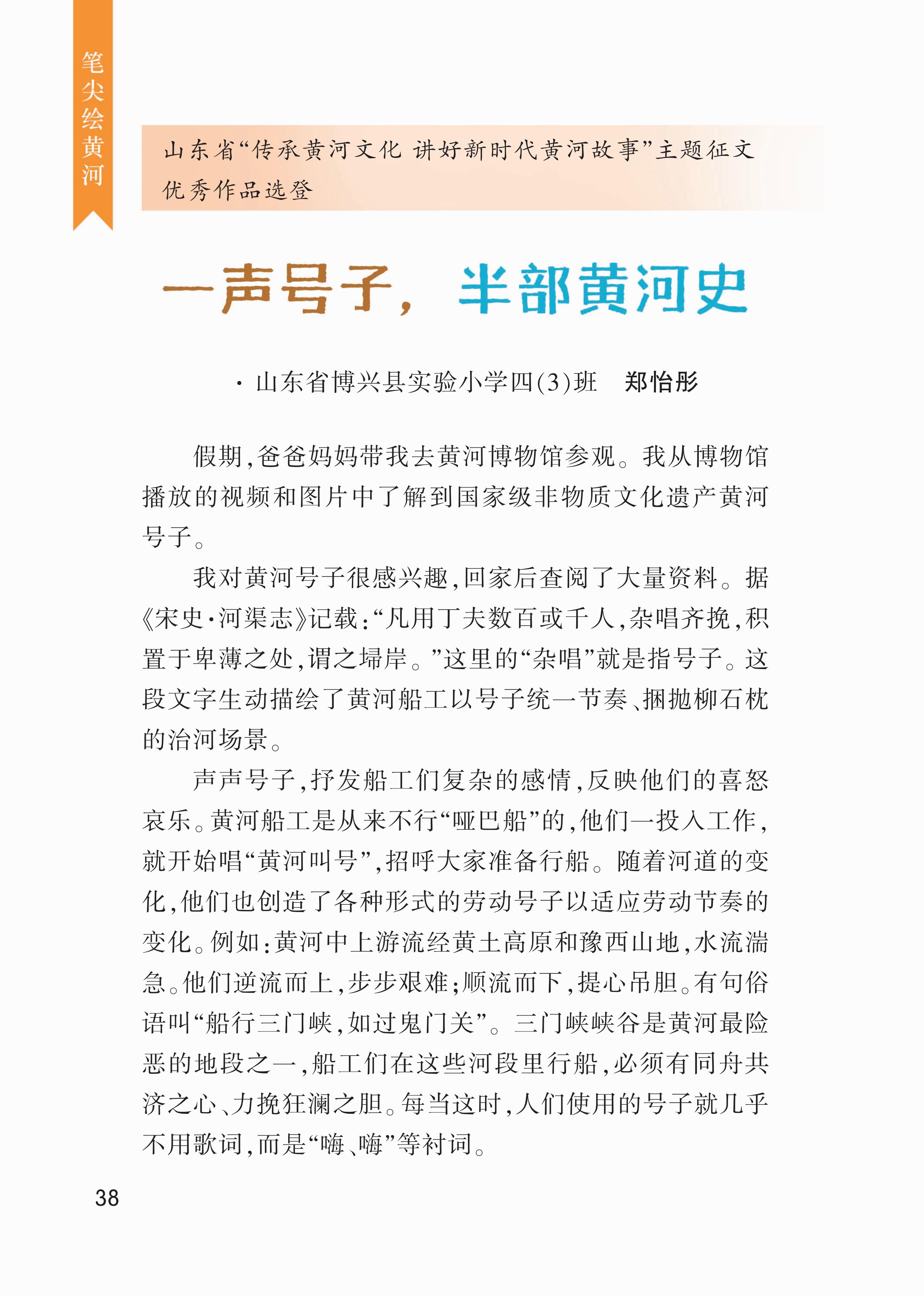 笔尖绘黄河

山东省“传承黄河文化 讲好新时代黄河故事”主题征文优秀作品选登

一声号子，半部黄河史

· 山东省博兴县实验小学四(3)班　郑怡彤

假期，爸爸妈妈带我去黄河博物馆参观。我从博物馆播放的视频和图片中了解到国家级非物质文化遗产黄河号子。

我对黄河号子很感兴趣，回家后查阅了大量资料。据《宋史·河渠志》记载：“凡用丁夫数百或千人，杂唱齐挽，积置于卑薄之处，谓之埽岸。”这里的“杂唱”就是指号子。这段文字生动描绘了黄河船工以号子统一节奏、捆抛柳石枕的治河场景。

声声号子，抒发船工们复杂的感情，反映他们的喜怒哀乐。黄河船工是从来不行“哑巴船”的，他们一投入工作，就开始唱“黄河叫号”，招呼大家准备行船。随着河道的变化，他们也创造了各种形式的劳动号子以适应劳动节奏的变化。例如：黄河中上游流经黄土高原和豫西山地，水流湍急。他们逆流而上，步步艰难；顺流而下，提心吊胆。有句俗语叫“船行三门峡，如过鬼门关”。三门峡峡谷是黄河最险恶的地段之一，船工们在这些河段里行船，必须有同舟共济之心、力挽狂澜之胆。每当这时，人们使用的号子就几乎不用歌词，而是“嗨、嗨”等衬词。

38